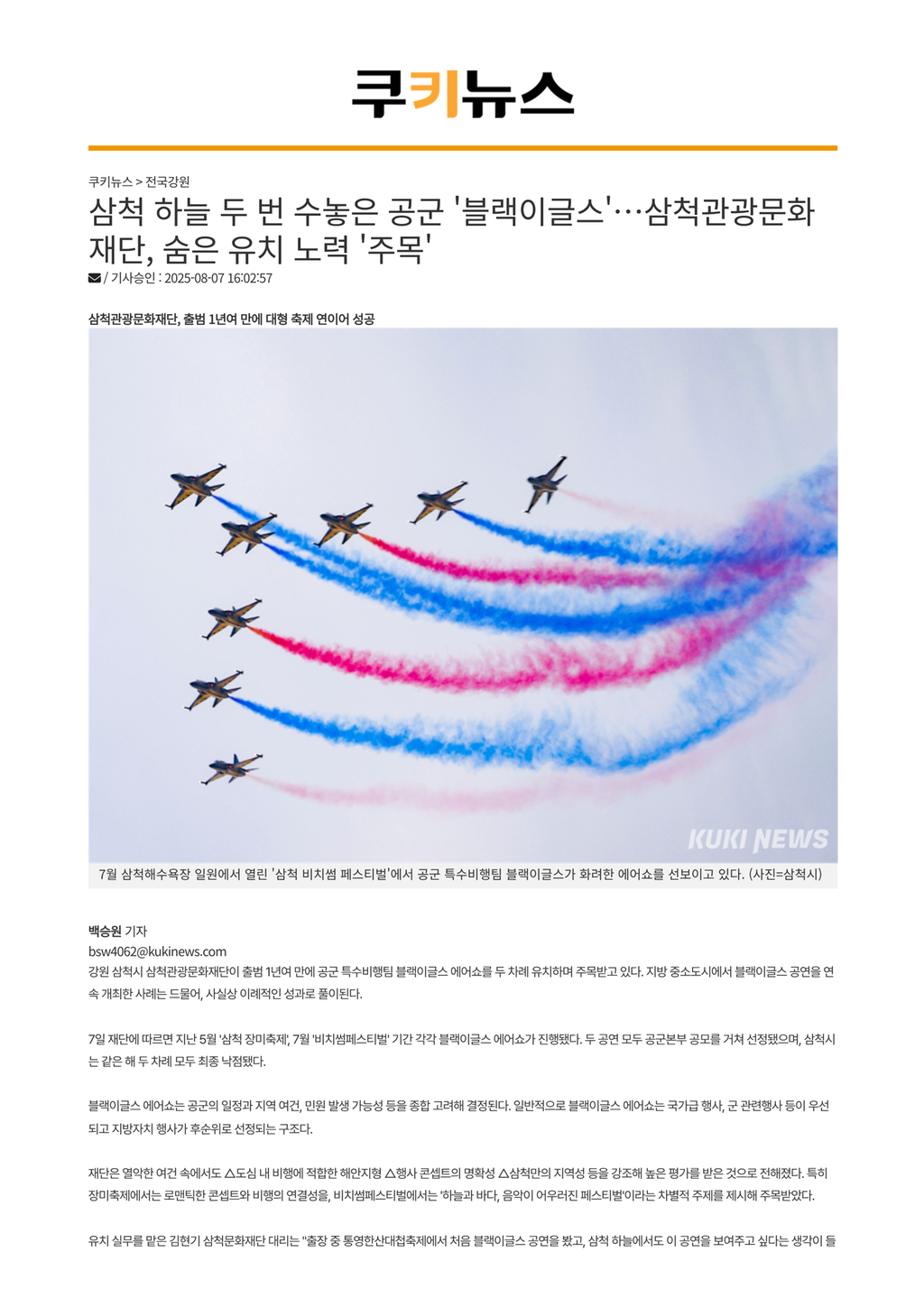 쿠키뉴스

쿠키뉴스 > 전국강원

삼척 하늘 두 번 수놓은 공군 '블랙이글스'…삼척관광문화재단, 숨은 유치 노력 '주목'

/ 기사승인 : 2025-08-07 16:02:57

삼척관광문화재단, 출범 1년여 만에 대형 축제 연이어 성공

KUKI NEWS

7월 삼척해수욕장 일원에서 열린 '삼척 비치썸 페스티벌'에서 공군 특수비행팀 블랙이글스가 화려한 에어쇼를 선보이고 있다. (사진=삼척시)

백승원 기자
bsw4062@kukinews.com

강원 삼척시 삼척관광문화재단이 출범 1년여 만에 공군 특수비행팀 블랙이글스 에어쇼를 두 차례 유치하며 주목받고 있다. 지방 중소도시에서 블랙이글스 공연을 연속 개최한 사례는 드물어, 사실상 이례적인 성과로 풀이된다.

7일 재단에 따르면 지난 5월 '삼척 장미축제', 7월 '비치썸페스티벌' 기간 각각 블랙이글스 에어쇼가 진행됐다. 두 공연 모두 공군본부 공모를 거쳐 선정됐으며, 삼척시는 같은 해 두 차례 모두 최종 낙점됐다.

블랙이글스 에어쇼는 공군의 일정과 지역 여건, 민원 발생 가능성 등을 종합 고려해 결정된다. 일반적으로 블랙이글스 에어쇼는 국가급 행사, 군 관련행사 등이 우선되고 지방자치 행사가 후순위로 선정되는 구조다.

재단은 열악한 여건 속에서도 △도심 내 비행에 적합한 해안지형 △행사 콘셉트의 명확성 △삼척만의 지역성 등을 강조해 높은 평가를 받은 것으로 전해졌다. 특히 장미축제에서는 로맨틱한 콘셉트와 비행의 연결성을, 비치썸페스티벌에서는 '하늘과 바다, 음악이 어우러진 페스티벌'이라는 차별적 주제를 제시해 주목받았다.

유치 실무를 맡은 김현기 삼척문화재단 대리는 "출장 중 통영한산대첩축제에서 처음 블랙이글스 공연을 봤고, 삼척 하늘에서도 이 공연을 보여주고 싶다는 생각이 들